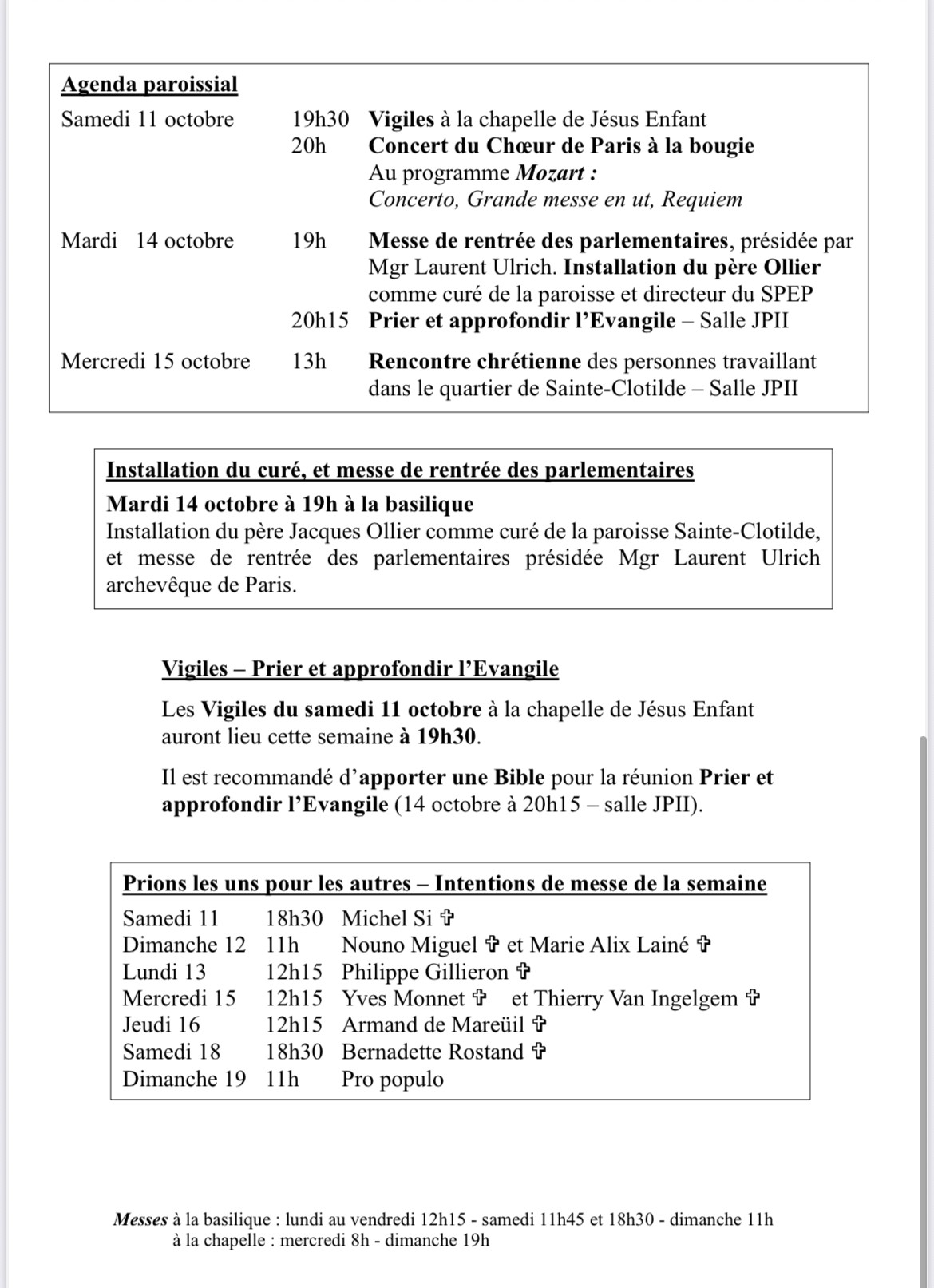 Agenda paroissial

| | | |
|---|---|---|
| Samedi 11 octobre | 19h30 | Vigiles à la chapelle de Jésus Enfant |
| | 20h | Concert du Chœur de Paris à la bougie Au programme Mozart : Concerto, Grande messe en ut, Requiem |
| Mardi 14 octobre | 19h | Messe de rentrée des parlementaires, présidée par Mgr Laurent Ulrich. Installation du père Ollier comme curé de la paroisse et directeur du SPEP |
| | 20h15 | Prier et approfondir l'Evangile – Salle JPII |
| Mercredi 15 octobre | 13h | Rencontre chrétienne des personnes travaillant dans le quartier de Sainte-Clotilde – Salle JPII |

Installation du curé, et messe de rentrée des parlementaires

Mardi 14 octobre à 19h à la basilique
Installation du père Jacques Ollier comme curé de la paroisse Sainte-Clotilde, et messe de rentrée des parlementaires présidée Mgr Laurent Ulrich archevêque de Paris.

Vigiles – Prier et approfondir l'Evangile

Les Vigiles du samedi 11 octobre à la chapelle de Jésus Enfant auront lieu cette semaine à 19h30.

Il est recommandé d'apporter une Bible pour la réunion Prier et approfondir l'Evangile (14 octobre à 20h15 – salle JPII).

Prions les uns pour les autres – Intentions de messe de la semaine

| | | |
|---|---|---|
| Samedi 11 | 18h30 | Michel Si ✞ |
| Dimanche 12 | 11h | Nouno Miguel ✞ et Marie Alix Lainé ✞ |
| Lundi 13 | 12h15 | Philippe Gillieron ✞ |
| Mercredi 15 | 12h15 | Yves Monnet ✞ et Thierry Van Ingelgem ✞ |
| Jeudi 16 | 12h15 | Armand de Mareüil ✞ |
| Samedi 18 | 18h30 | Bernadette Rostand ✞ |
| Dimanche 19 | 11h | Pro populo |

Messes à la basilique : lundi au vendredi 12h15 - samedi 11h45 et 18h30 - dimanche 11h
à la chapelle : mercredi 8h - dimanche 19h